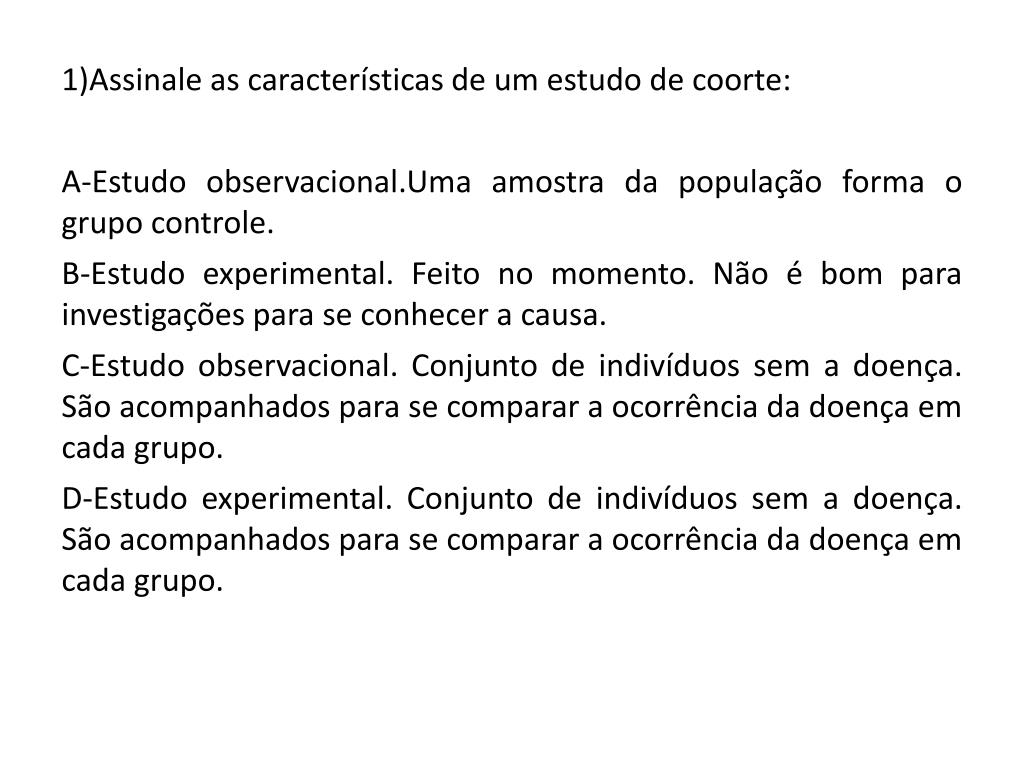 1)Assinale as características de um estudo de coorte:

A-Estudo observacional.Uma amostra da população forma o grupo controle.

B-Estudo experimental. Feito no momento. Não é bom para investigações para se conhecer a causa.

C-Estudo observacional. Conjunto de indivíduos sem a doença. São acompanhados para se comparar a ocorrência da doença em cada grupo.

D-Estudo experimental. Conjunto de indivíduos sem a doença. São acompanhados para se comparar a ocorrência da doença em cada grupo.